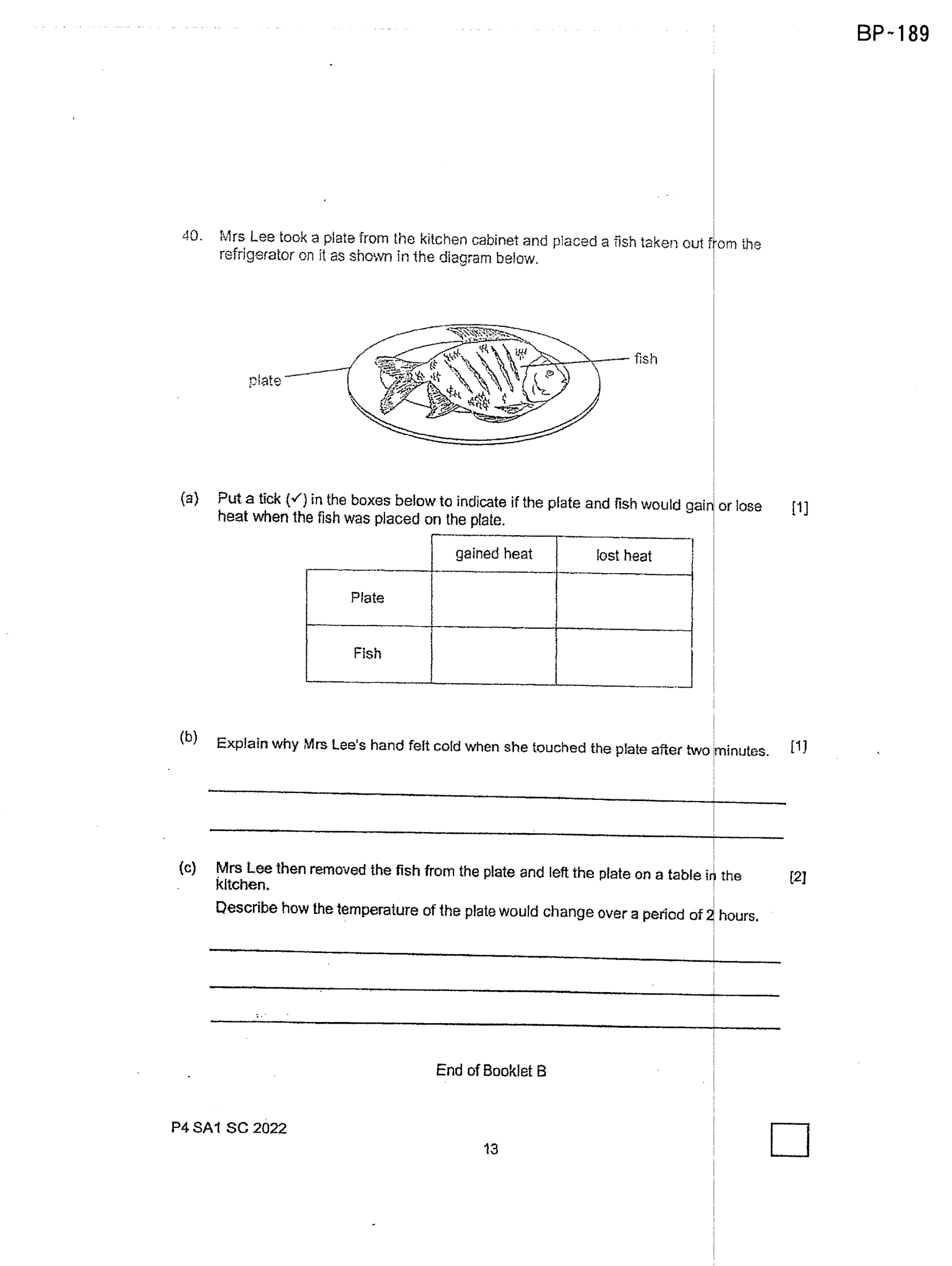 BP-189

40. Mrs Lee took a plate from the kitchen cabinet and placed a fish taken out from the refrigerator on it as shown in the diagram below.

plate

fish

(a) Put a tick (✓) in the boxes below to indicate if the plate and fish would gain or lose heat when the fish was placed on the plate. [1]

|  | gained heat | lost heat |
|---|---|---|
| Plate |  |  |
| Fish |  |  |

(b) Explain why Mrs Lee's hand felt cold when she touched the plate after two minutes. [1]

____

____

(c) Mrs Lee then removed the fish from the plate and left the plate on a table in the kitchen. [2]

Describe how the temperature of the plate would change over a period of 2 hours.

____

____

____

End of Booklet B

P4 SA1 SC 2022

13

☐